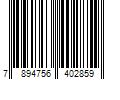 7 894756 402859